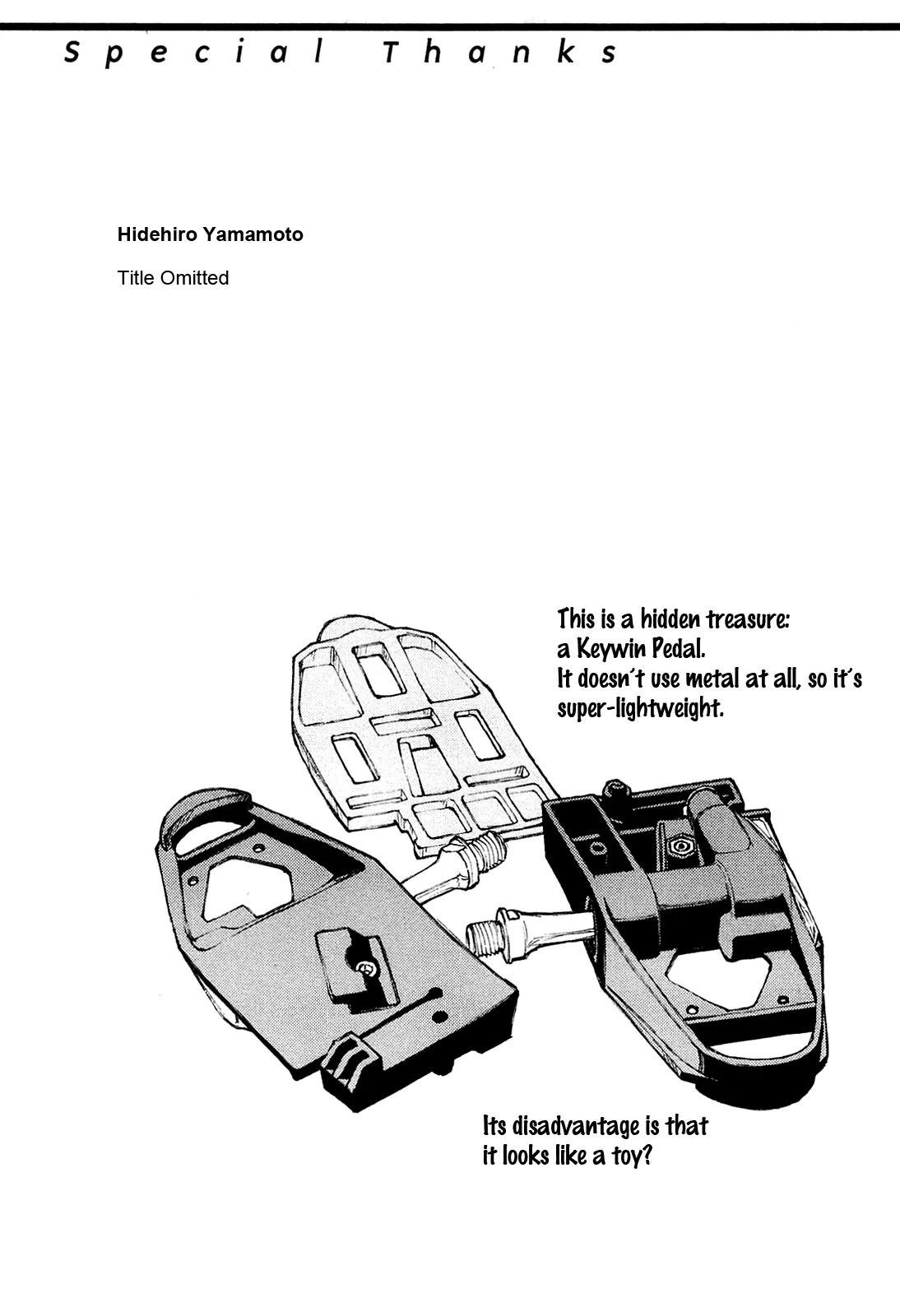 Special Thanks

Hidehiro Yamamoto

Title Omitted

This is a hidden treasure:
a Keywin Pedal.
It doesn't use metal at all, so it's super-lightweight.

Its disadvantage is that it looks like a toy?